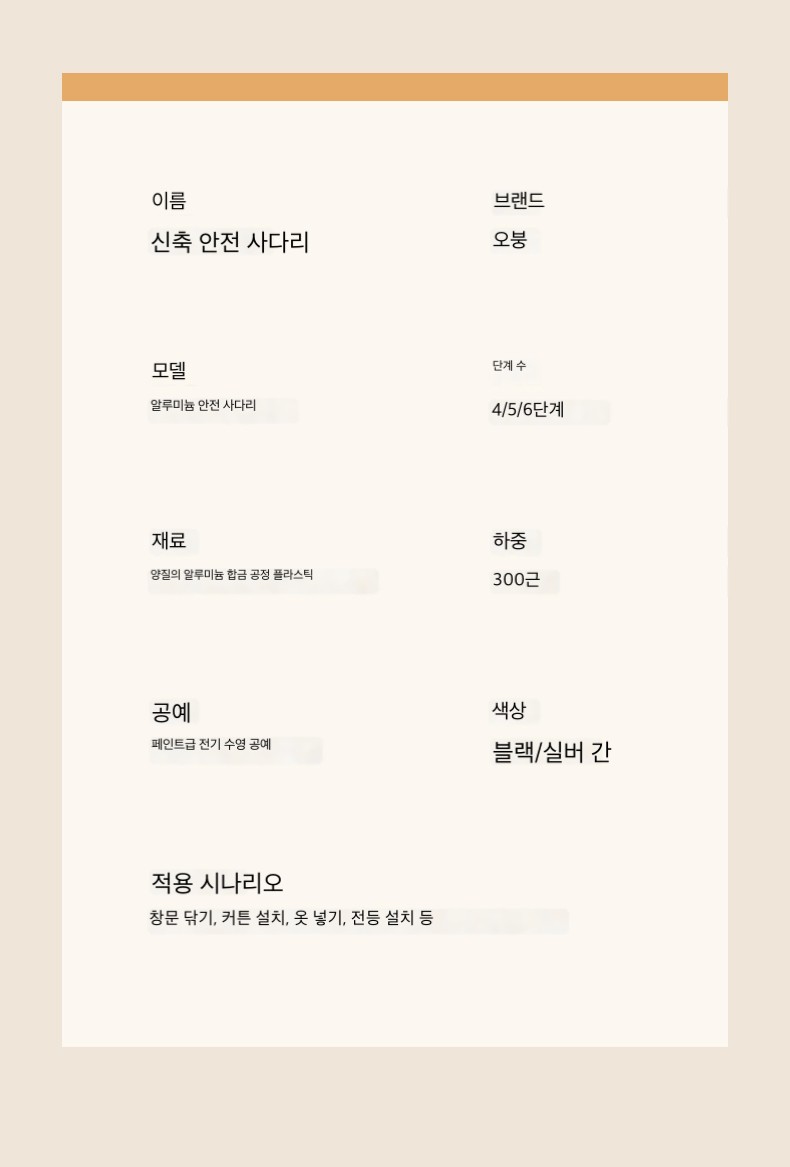 이름
신축 안전 사다리

브랜드
오붕

모델
알루미늄 안전 사다리

단계 수
4/5/6단계

재료
양질의 알루미늄 합금 공정 플라스틱

하중
300근

공예
페인트급 전기 수영 공예

색상
블랙/실버 간

적용 시나리오
창문 닦기, 커튼 설치, 옷 넣기, 전등 설치 등